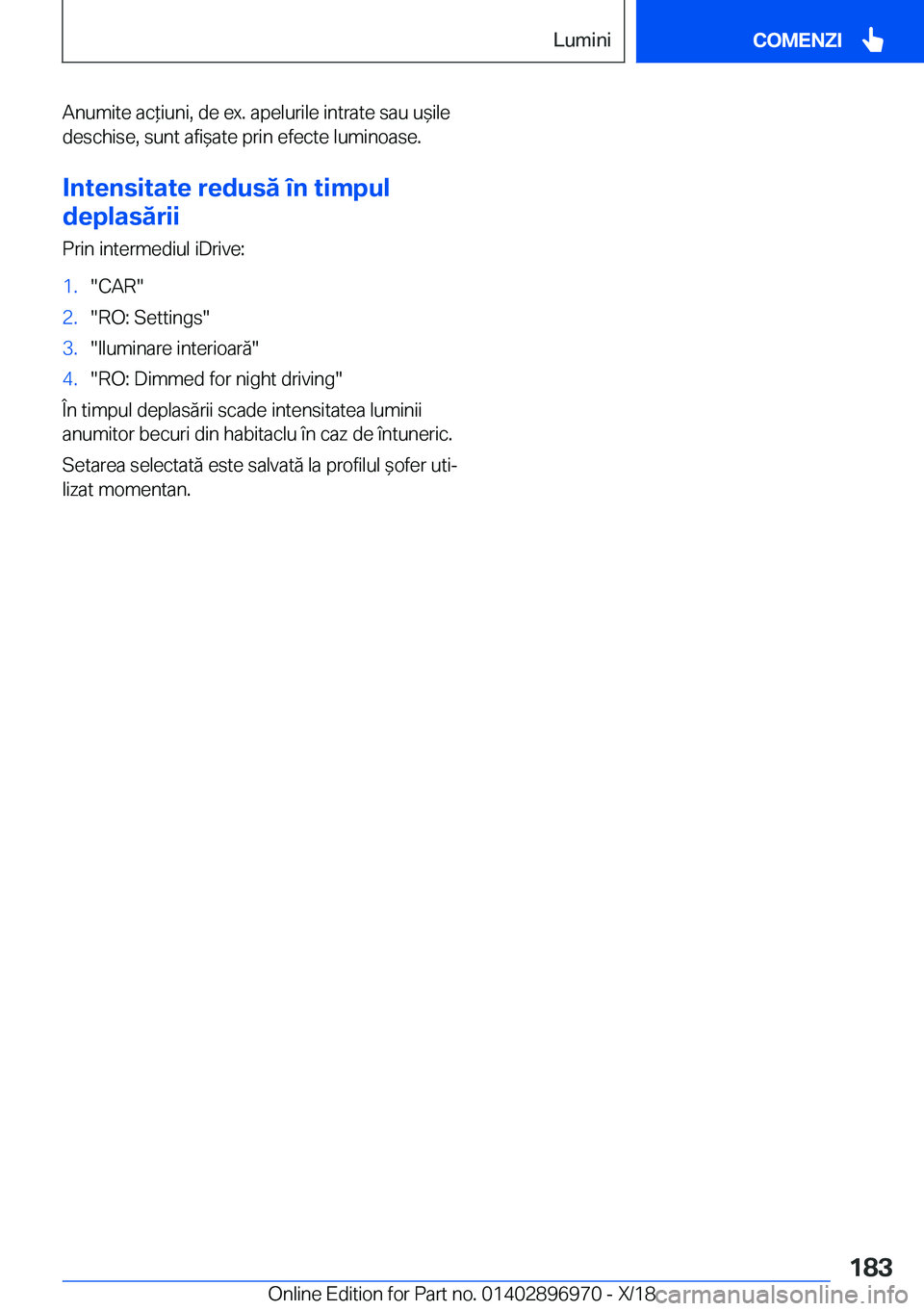 Lumini

COMENZI

Anumite acțiuni, de ex. apelurile intrate sau ușile deschise, sunt afișate prin efecte luminoase.

Intensitate redusă în timpul deplasării

Prin intermediul iDrive:

1. "CAR"
2. "RO: Settings"
3. "Iluminare interioară"
4. "RO: Dimmed for night driving"

În timpul deplasării scade intensitatea luminii anumitor becuri din habitaclu în caz de întuneric.

Setarea selectată este salvată la profilul șofer utilizat momentan.

183

Online Edition for Part no. 01402896970 - X/18

carmanualsonline.info